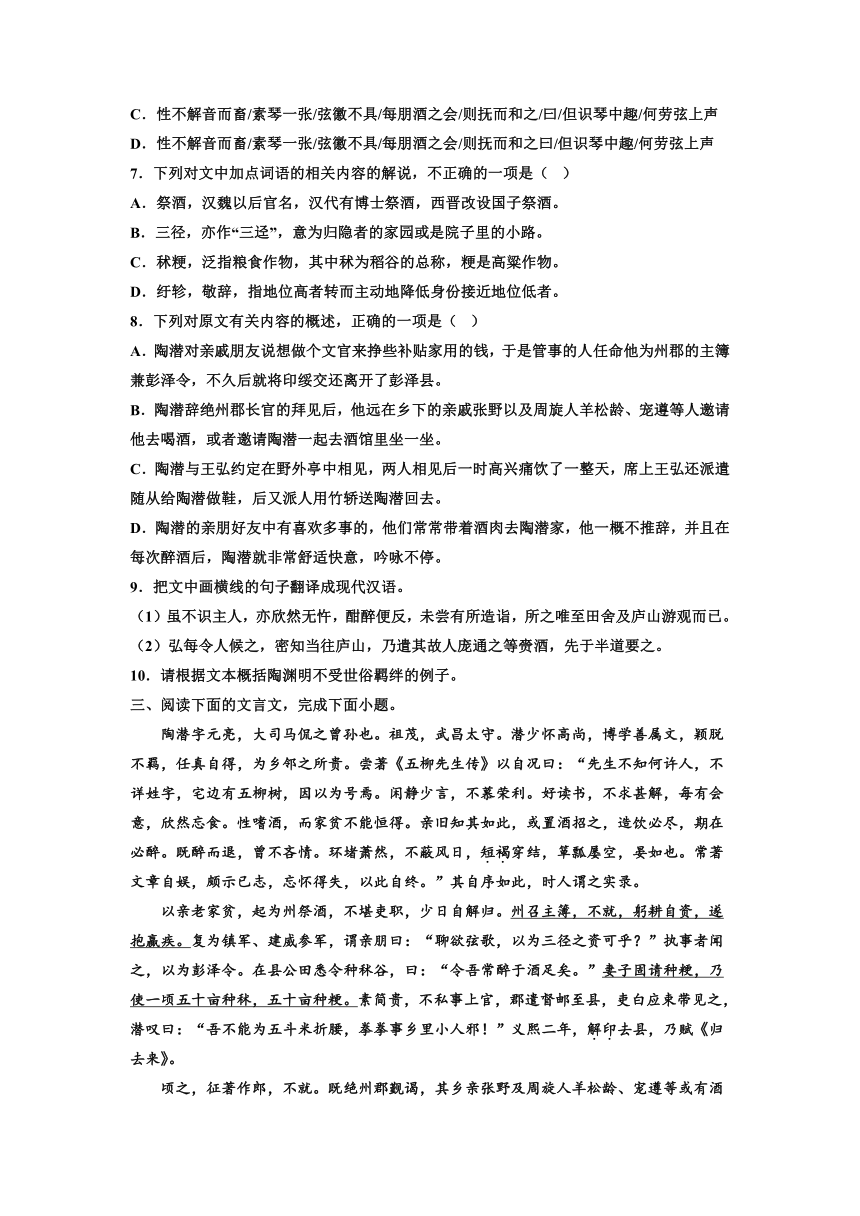 C．性不解音而畜/素琴一张/弦徽不具/每朋酒之会/则抚而和之/曰/但识琴中趣/何劳弦上声

D．性不解音而畜/素琴一张/弦徽不具/每朋酒之会/则抚而和之曰/但识琴中趣/何劳弦上声

7．下列对文中加点词语的相关内容的解说，不正确的一项是（　）

A．祭酒，汉魏以后官名，汉代有博士祭酒，西晋改设国子祭酒。

B．三径，亦作“三迳”，意为归隐者的家园或是院子里的小路。

C．秫粳，泛指粮食作物，其中秫为稻谷的总称，粳是高粱作物。

D．纡轸，敬辞，指地位高者转而主动地降低身份接近地位低者。

8．下列对原文有关内容的概述，正确的一项是（　）

A．陶潜对亲戚朋友说想做个文官来挣些补贴家用的钱，于是管事的人任命他为州郡的主簿兼彭泽令，不久后就将印绶交还离开了彭泽县。

B．陶潜辞绝州郡长官的拜见后，他远在乡下的亲戚张野以及周旋人羊松龄、宠遵等人邀请他去喝酒，或者邀请陶潜一起去酒馆里坐一坐。

C．陶潜与王弘约定在野外亭中相见，两人相见后一时高兴痛饮了一整天，席上王弘还派遣随从给陶潜做鞋，后又派人用竹轿送陶潜回去。

D．陶潜的亲朋好友中有喜欢多事的，他们常常带着酒肉去陶潜家，他一概不推辞，并且在每次醉酒后，陶潜就非常舒适快意，吟咏不停。

9．把文中画横线的句子翻译成现代汉语。

（1）虽不识主人，亦欣然无忤，酣醉便反，未尝有所造诣，所之唯至田舍及庐山游观而已。

（2）弘每令人候之，密知当往庐山，乃遣其故人庞通之等赍酒，先于半道要之。

10．请根据文本概括陶渊明不受世俗羁绊的例子。

三、阅读下面的文言文，完成下面小题。

陶潜字元亮，大司马侃之曾孙也。祖茂，武昌太守。潜少怀高尚，博学善属文，颖脱不羁，任真自得，为乡邻之所贵。尝著《五柳先生传》以自况曰：“先生不知何许人，不详姓字，宅边有五柳树，因以为号焉。闲静少言，不慕荣利。好读书，不求甚解，每有会意，欣然忘食。性嗜酒，而家贫不能恒得。亲旧知其如此，或置酒招之，造饮必尽，期在必醉。既醉而退，曾不吝情。环堵萧然，不蔽风日，短褐穿结，箪瓢屡空，晏如也。常著文章自娱，颇示己志，忘怀得失，以此自终。”其自序如此，时人谓之实录。

以亲老家贫，起为州祭酒，不堪吏职，少日自解归。州召主簿，不就，躬耕自资，遂抱羸疾。复为镇军、建威参军，谓亲朋曰：“聊欲弦歌，以为三径之资可乎？”执事者闻之，以为彭泽令。在县公田悉令种秫谷，曰：“令吾常醉于酒足矣。”妻子固请种粳，乃使一顷五十亩种秫，五十亩种粳。素简贵，不私事上官，郡遣督邮至县，吏白应束带见之，潜叹曰：“吾不能为五斗米折腰，拳拳事乡里小人邪！”义熙二年，解印去县，乃赋《归去来》。

顷之，征著作郎，不就。既绝州郡觐谒，其乡亲张野及周旋人羊松龄、宠遵等或有酒